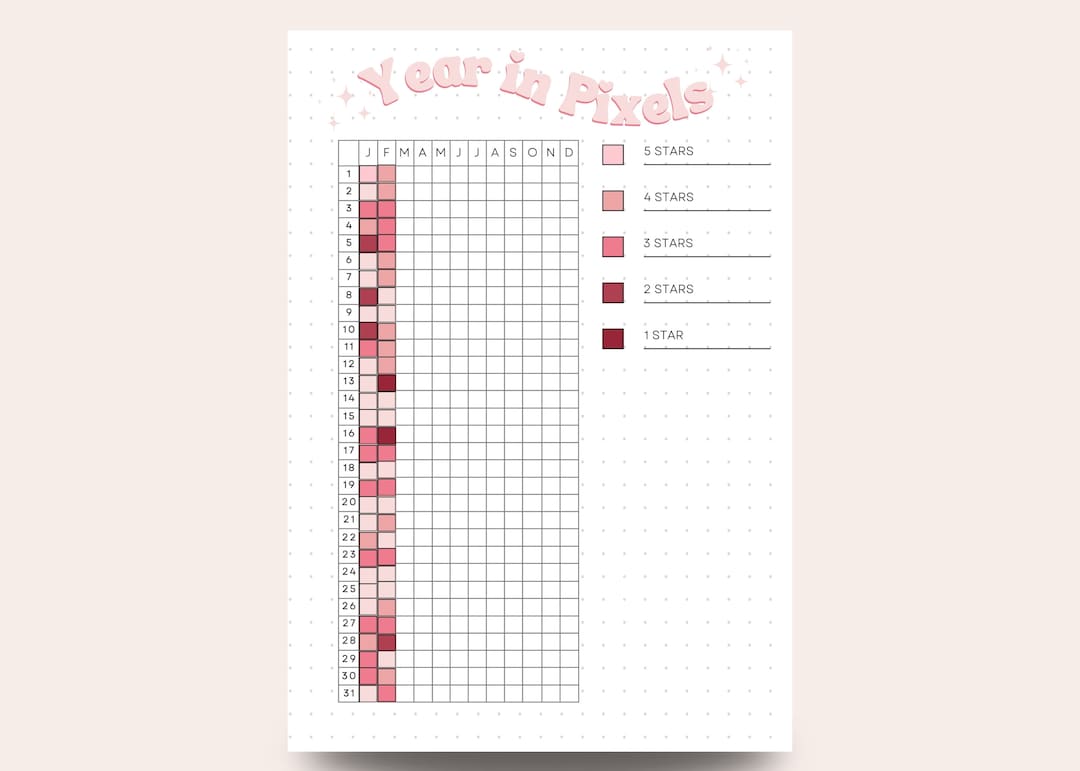 Year in Pixels

| | J | F | M | A | M | J | J | A | S | O | N | D |
|---|---|---|---|---|---|---|---|---|---|---|---|---|
| 1 | | | | | | | | | | | | |
| 2 | | | | | | | | | | | | |
| 3 | | | | | | | | | | | | |
| 4 | | | | | | | | | | | | |
| 5 | | | | | | | | | | | | |
| 6 | | | | | | | | | | | | |
| 7 | | | | | | | | | | | | |
| 8 | | | | | | | | | | | | |
| 9 | | | | | | | | | | | | |
| 10 | | | | | | | | | | | | |
| 11 | | | | | | | | | | | | |
| 12 | | | | | | | | | | | | |
| 13 | | | | | | | | | | | | |
| 14 | | | | | | | | | | | | |
| 15 | | | | | | | | | | | | |
| 16 | | | | | | | | | | | | |
| 17 | | | | | | | | | | | | |
| 18 | | | | | | | | | | | | |
| 19 | | | | | | | | | | | | |
| 20 | | | | | | | | | | | | |
| 21 | | | | | | | | | | | | |
| 22 | | | | | | | | | | | | |
| 23 | | | | | | | | | | | | |
| 24 | | | | | | | | | | | | |
| 25 | | | | | | | | | | | | |
| 26 | | | | | | | | | | | | |
| 27 | | | | | | | | | | | | |
| 28 | | | | | | | | | | | | |
| 29 | | | | | | | | | | | | |
| 30 | | | | | | | | | | | | |
| 31 | | | | | | | | | | | | |

5 STARS
4 STARS
3 STARS
2 STARS
1 STAR